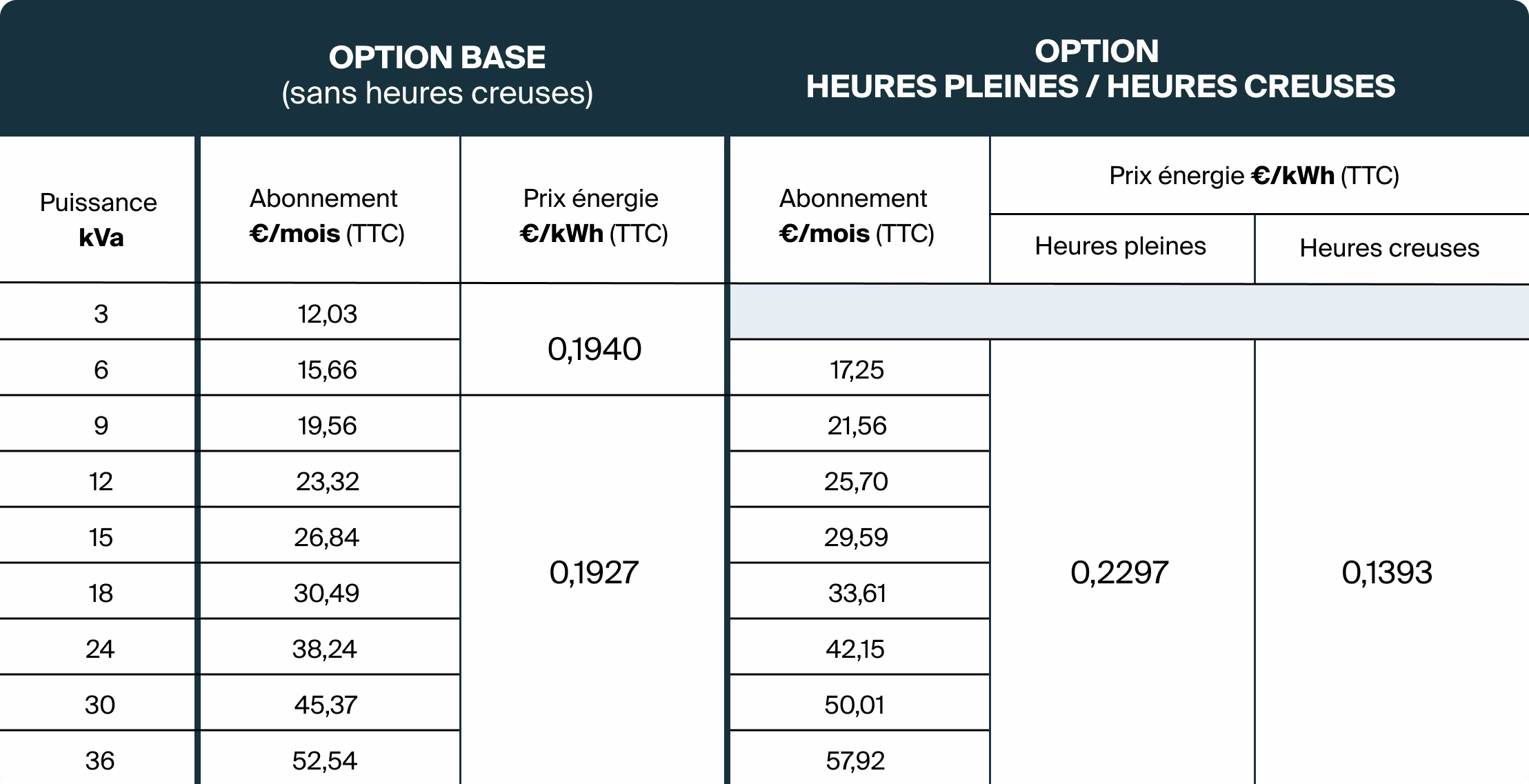 | | OPTION BASE (sans heures creuses) | | OPTION HEURES PLEINES / HEURES CREUSES | | |
|---|---|---|---|---|---|
| Puissance kVa | Abonnement €/mois (TTC) | Prix énergie €/kWh (TTC) | Abonnement €/mois (TTC) | Prix énergie €/kWh (TTC) Heures pleines | Prix énergie €/kWh (TTC) Heures creuses |
| 3 | 12,03 | 0,1940 | | | |
| 6 | 15,66 | 0,1940 | 17,25 | 0,2297 | 0,1393 |
| 9 | 19,56 | 0,1927 | 21,56 | 0,2297 | 0,1393 |
| 12 | 23,32 | 0,1927 | 25,70 | 0,2297 | 0,1393 |
| 15 | 26,84 | 0,1927 | 29,59 | 0,2297 | 0,1393 |
| 18 | 30,49 | 0,1927 | 33,61 | 0,2297 | 0,1393 |
| 24 | 38,24 | 0,1927 | 42,15 | 0,2297 | 0,1393 |
| 30 | 45,37 | 0,1927 | 50,01 | 0,2297 | 0,1393 |
| 36 | 52,54 | 0,1927 | 57,92 | 0,2297 | 0,1393 |